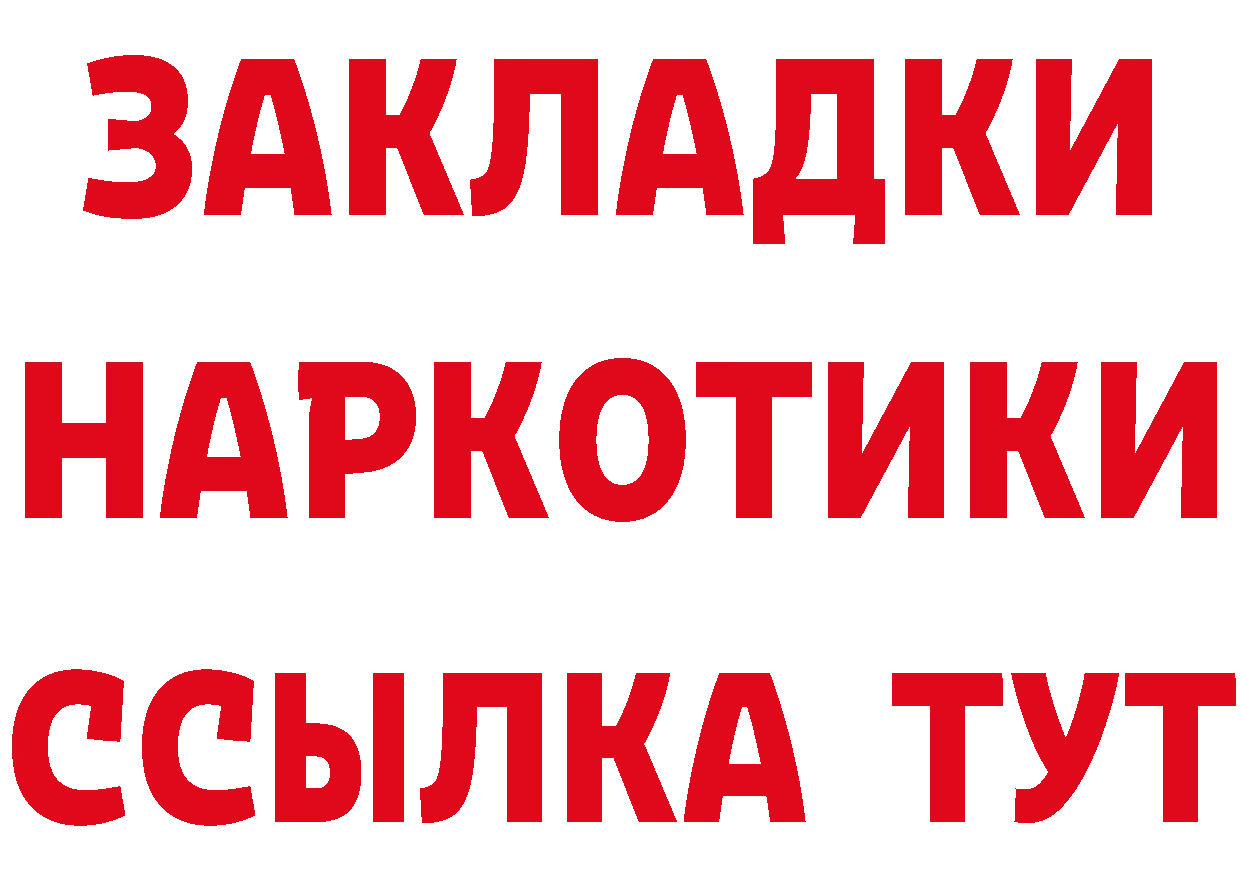 ЗАКЛАДКИ НАРКОТИКИ ССЫЛКА ТУТ